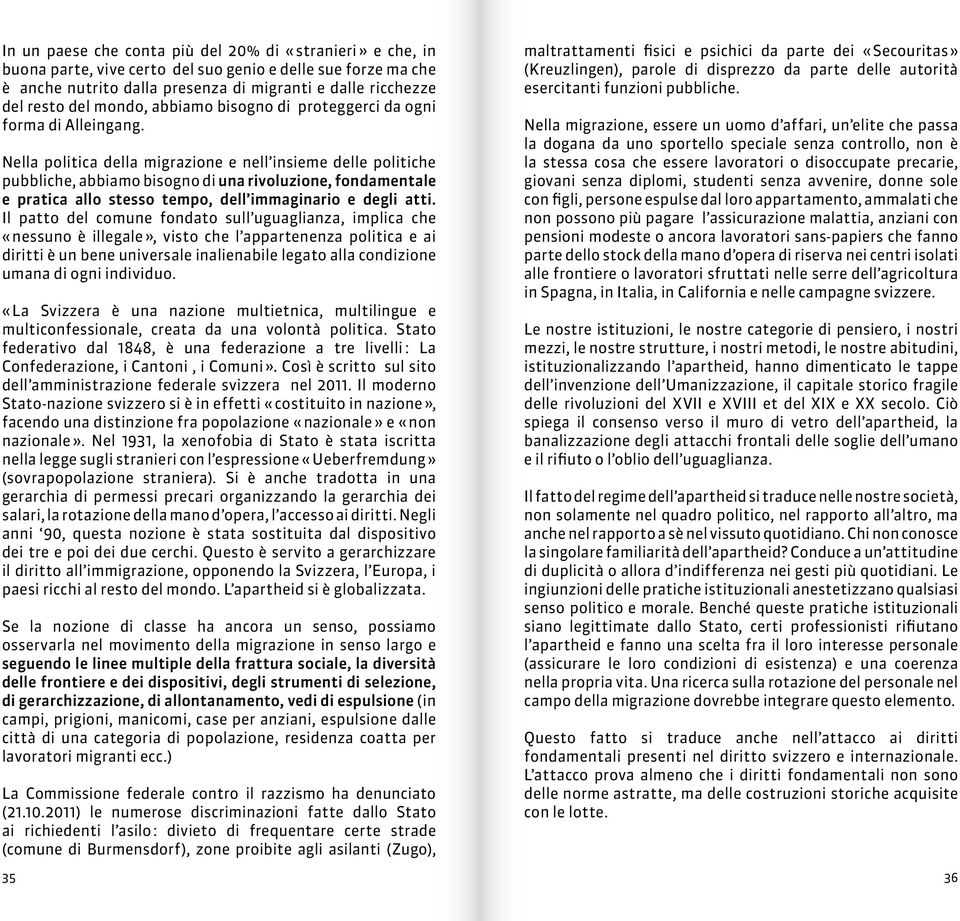 In un paese che conta più del 20% di «stranieri» e che, in buona parte, vive certo del suo genio e delle sue forze ma che è anche nutrito dalla presenza di migranti e dalle ricchezze del resto del mondo, abbiamo bisogno di proteggerci da ogni forma di Alleingang.

Nella politica della migrazione e nell'insieme delle politiche pubbliche, abbiamo bisogno di una rivoluzione, fondamentale e pratica allo stesso tempo, dell'immaginario e degli atti. Il patto del comune fondato sull'uguaglianza, implica che «nessuno è illegale», visto che l'appartenenza politica e ai diritti è un bene universale inalienabile legato alla condizione umana di ogni individuo.

«La Svizzera è una nazione multietnica, multilingue e multiconfessionale, creata da una volontà politica. Stato federativo dal 1848, è una federazione a tre livelli: La Confederazione, i Cantoni , i Comuni». Così è scritto sul sito dell'amministrazione federale svizzera nel 2011. Il moderno Stato-nazione svizzero si è in effetti «costituito in nazione», facendo una distinzione fra popolazione «nazionale» e «non nazionale». Nel 1931, la xenofobia di Stato è stata iscritta nella legge sugli stranieri con l'espressione «Ueberfremdung» (sovrapopolazione straniera). Si è anche tradotta in una gerarchia di permessi precari organizzando la gerarchia dei salari, la rotazione della mano d'opera, l'accesso ai diritti. Negli anni '90, questa nozione è stata sostituita dal dispositivo dei tre e poi dei due cerchi. Questo è servito a gerarchizzare il diritto all'immigrazione, opponendo la Svizzera, l'Europa, i paesi ricchi al resto del mondo. L'apartheid si è globalizzata.

Se la nozione di classe ha ancora un senso, possiamo osservarla nel movimento della migrazione in senso largo e seguendo le linee multiple della frattura sociale, la diversità delle frontiere e dei dispositivi, degli strumenti di selezione, di gerarchizzazione, di allontanamento, vedi di espulsione (in campi, prigioni, manicomi, case per anziani, espulsione dalle città di una categoria di popolazione, residenza coatta per lavoratori migranti ecc.)

La Commissione federale contro il razzismo ha denunciato (21.10.2011) le numerose discriminazioni fatte dallo Stato ai richiedenti l'asilo: divieto di frequentare certe strade (comune di Burmensdorf), zone proibite agli asilanti (Zugo),

35

maltrattamenti fisici e psichici da parte dei «Secouritas» (Kreuzlingen), parole di disprezzo da parte delle autorità esercitanti funzioni pubbliche.

Nella migrazione, essere un uomo d'affari, un'elite che passa la dogana da uno sportello speciale senza controllo, non è la stessa cosa che essere lavoratori o disoccupate precarie, giovani senza diplomi, studenti senza avvenire, donne sole con figli, persone espulse dal loro appartamento, ammalati che non possono più pagare l'assicurazione malattia, anziani con pensioni modeste o ancora lavoratori sans-papiers che fanno parte dello stock della mano d'opera di riserva nei centri isolati alle frontiere o lavoratori sfruttati nelle serre dell'agricoltura in Spagna, in Italia, in California e nelle campagne svizzere.

Le nostre istituzioni, le nostre categorie di pensiero, i nostri mezzi, le nostre strutture, i nostri metodi, le nostre abitudini, istituzionalizzando l'apartheid, hanno dimenticato le tappe dell'invenzione dell'Umanizzazione, il capitale storico fragile delle rivoluzioni del XVII e XVIII et del XIX e XX secolo. Ciò spiega il consenso verso il muro di vetro dell'apartheid, la banalizzazione degli attacchi frontali delle soglie dell'umano e il rifiuto o l'oblio dell'uguaglianza.

Il fatto del regime dell'apartheid si traduce nelle nostre società, non solamente nel quadro politico, nel rapporto all'altro, ma anche nel rapporto a sè nel vissuto quotidiano. Chi non conosce la singolare familiarità dell'apartheid? Conduce a un'attitudine di duplicità o allora d'indifferenza nei gesti più quotidiani. Le ingiunzioni delle pratiche istituzionali anestetizzano qualsiasi senso politico e morale. Benché queste pratiche istituzionali siano legittimate dallo Stato, certi professionisti rifiutano l'apartheid e fanno una scelta fra il loro interesse personale (assicurare le loro condizioni di esistenza) e una coerenza nella propria vita. Una ricerca sulla rotazione del personale nel campo della migrazione dovrebbe integrare questo elemento.

Questo fatto si traduce anche nell'attacco ai diritti fondamentali presenti nel diritto svizzero e internazionale. L'attacco prova almeno che i diritti fondamentali non sono delle norme astratte, ma delle costruzioni storiche acquisite con le lotte.

36